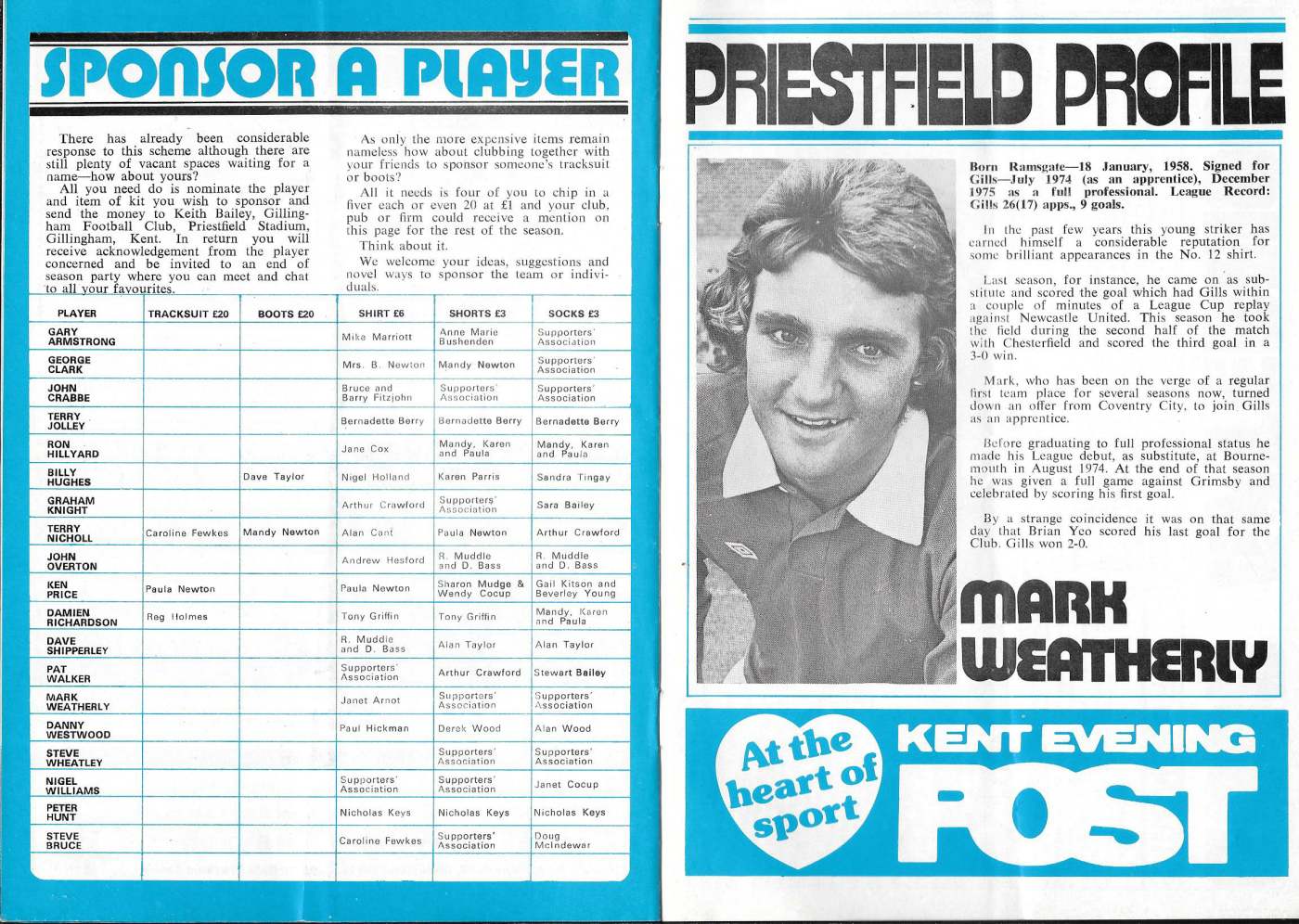 SPONSOR A PLAYER

There has already been considerable response to this scheme although there are still plenty of vacant spaces waiting for a name—how about yours?

All you need do is nominate the player and item of kit you wish to sponsor and send the money to Keith Bailey, Gillingham Football Club, Priestfield Stadium, Gillingham, Kent. In return you will receive acknowledgement from the player concerned and be invited to an end of season party where you can meet and chat to all your favourites.

As only the more expensive items remain nameless how about clubbing together with your friends to sponsor someone's tracksuit or boots?

All it needs is four of you to chip in a fiver each or even 20 at £1 and your club, pub or firm could receive a mention on this page for the rest of the season.

Think about it.

We welcome your ideas, suggestions and novel ways to sponsor the team or individuals.

| PLAYER | TRACKSUIT £20 | BOOTS £20 | SHIRT £6 | SHORTS £3 | SOCKS £3 |
|---|---|---|---|---|---|
| GARY ARMSTRONG | | | Mike Marriott | Anne Marie Bushenden | Supporters' Association |
| GEORGE CLARK | | | Mrs. B. Newton | Mandy Newton | Supporters' Association |
| JOHN CRABBE | | | Bruce and Barry Fitzjohn | Supporters' Association | Supporters' Association |
| TERRY JOLLEY | | | Bernadette Berry | Bernadette Berry | Bernadette Berry |
| RON HILLYARD | | | Jane Cox | Mandy, Karen and Paula | Mandy, Karen and Paula |
| BILLY HUGHES | | Dave Taylor | Nigel Holland | Karen Parris | Sandra Tingay |
| GRAHAM KNIGHT | | | Arthur Crawford | Supporters' Association | Sara Bailey |
| TERRY NICHOLL | Caroline Fewkes | Mandy Newton | Alan Cant | Paula Newton | Arthur Crawford |
| JOHN OVERTON | | | Andrew Hesford | R. Muddle and D. Bass | R. Muddle and D. Bass |
| KEN PRICE | Paula Newton | | Paula Newton | Sharon Mudge & Wendy Cocup | Gail Kitson and Beverley Young |
| DAMIEN RICHARDSON | Reg Holmes | | Tony Griffin | Tony Griffin | Mandy, Karen and Paula |
| DAVE SHIPPERLEY | | | R. Muddle and D. Bass | Alan Taylor | Alan Taylor |
| PAT WALKER | | | Supporters' Association | Arthur Crawford | Stewart Bailey |
| MARK WEATHERLY | | | Janet Arnot | Supporters' Association | Supporters' Association |
| DANNY WESTWOOD | | | Paul Hickman | Derek Wood | Alan Wood |
| STEVE WHEATLEY | | | | Supporters' Association | Supporters' Association |
| NIGEL WILLIAMS | | | Supporters' Association | Supporters' Association | Janet Cocup |
| PETER HUNT | | | Nicholas Keys | Nicholas Keys | Nicholas Keys |
| STEVE BRUCE | | | Caroline Fewkes | Supporters' Association | Doug McIndewar |

PRIESTFIELD PROFILE

Born Ramsgate—18 January, 1958. Signed for Gills—July 1974 (as an apprentice), December 1975 as a full professional. League Record: Gills 26(17) apps., 9 goals.

In the past few years this young striker has earned himself a considerable reputation for some brilliant appearances in the No. 12 shirt.

Last season, for instance, he came on as substitute and scored the goal which had Gills within a couple of minutes of a League Cup replay against Newcastle United. This season he took the field during the second half of the match with Chesterfield and scored the third goal in a 3-0 win.

Mark, who has been on the verge of a regular first team place for several seasons now, turned down an offer from Coventry City, to join Gills as an apprentice.

Before graduating to full professional status he made his League debut, as substitute, at Bournemouth in August 1974. At the end of that season he was given a full game against Grimsby and celebrated by scoring his first goal.

By a strange coincidence it was on that same day that Brian Yeo scored his last goal for the Club. Gills won 2-0.

MARK WEATHERLY

At the heart of sport

KENT EVENING POST